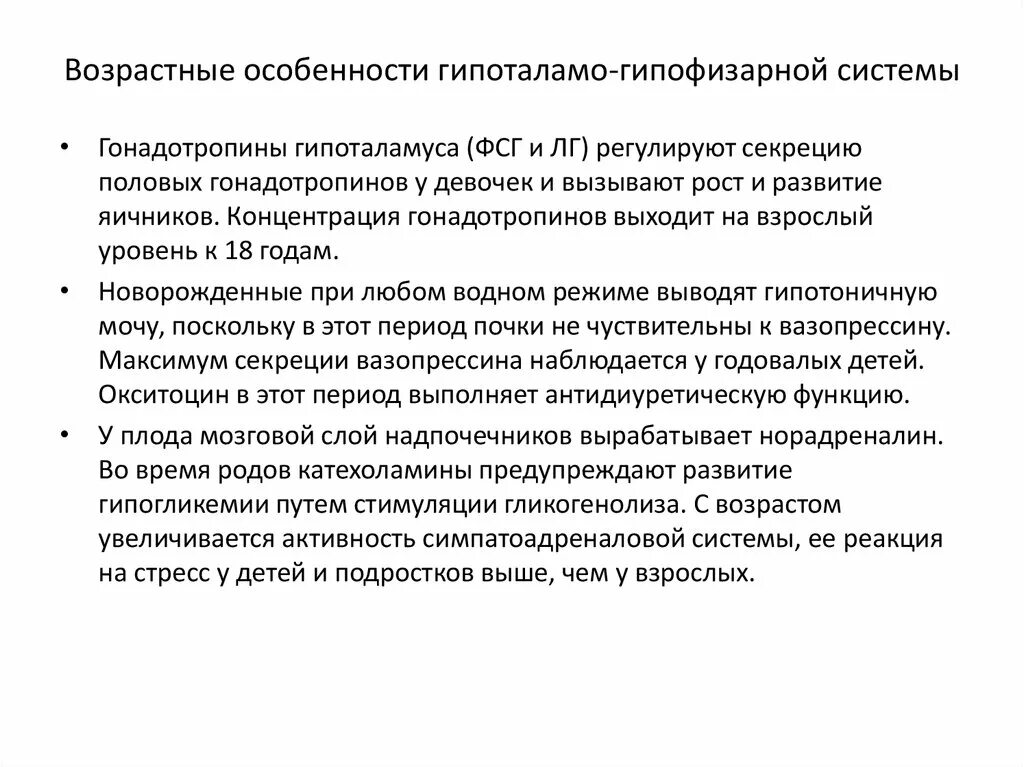 Возрастные особенности гипоталамо-гипофизарной системы

• Гонадотропины гипоталамуса (ФСГ и ЛГ) регулируют секрецию половых гонадотропинов у девочек и вызывают рост и развитие яичников. Концентрация гонадотропинов выходит на взрослый уровень к 18 годам.

• Новорожденные при любом водном режиме выводят гипотоничную мочу, поскольку в этот период почки не чуствительны к вазопрессину. Максимум секреции вазопрессина наблюдается у годовалых детей. Окситоцин в этот период выполняет антидиуретическую функцию.

• У плода мозговой слой надпочечников вырабатывает норадреналин. Во время родов катехоламины предупреждают развитие гипогликемии путем стимуляции гликогенолиза. С возрастом увеличивается активность симпатоадреналовой системы, ее реакция на стресс у детей и подростков выше, чем у взрослых.